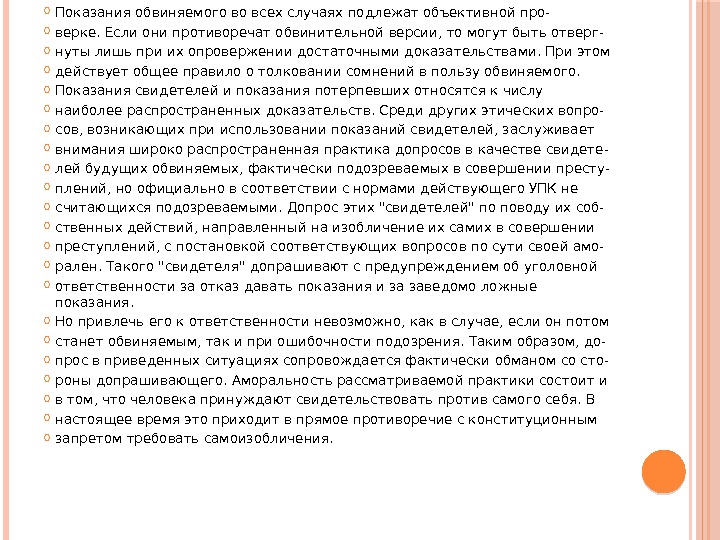 Показания обвиняемого во всех случаях подлежат объективной проверке. Если они противоречат обвинительной версии, то могут быть отвергнуты лишь при их опровержении достаточными доказательствами. При этом действует общее правило о толковании сомнений в пользу обвиняемого.

Показания свидетелей и показания потерпевших относятся к числу наиболее распространенных доказательств. Среди других этических вопросов, возникающих при использовании показаний свидетелей, заслуживает внимания широко распространенная практика допросов в качестве свидетелей будущих обвиняемых, фактически подозреваемых в совершении преступлений, но официально в соответствии с нормами действующего УПК не считающихся подозреваемыми. Допрос этих "свидетелей" по поводу их собственных действий, направленный на изобличение их самих в совершении преступлений, с постановкой соответствующих вопросов по сути своей аморален. Такого "свидетеля" допрашивают с предупреждением об уголовной ответственности за отказ давать показания и за заведомо ложные показания.

Но привлечь его к ответственности невозможно, как в случае, если он потом станет обвиняемым, так и при ошибочности подозрения. Таким образом, допрос в приведенных ситуациях сопровождается фактически обманом со стороны допрашивающего. Аморальность рассматриваемой практики состоит и в том, что человека принуждают свидетельствовать против самого себя. В настоящее время это приходит в прямое противоречие с конституционным запретом требовать самоизобличения.